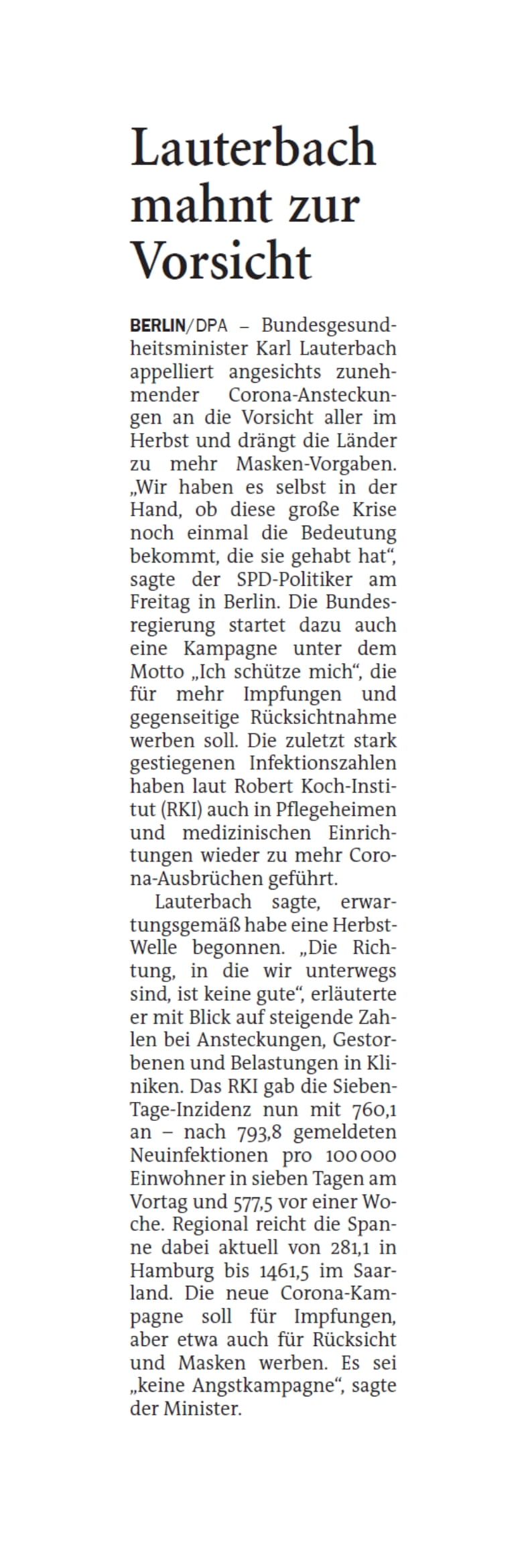 Lauterbach mahnt zur Vorsicht

BERLIN/DPA – Bundesgesundheitsminister Karl Lauterbach appelliert angesichts zunehmender Corona-Ansteckungen an die Vorsicht aller im Herbst und drängt die Länder zu mehr Masken-Vorgaben. „Wir haben es selbst in der Hand, ob diese große Krise noch einmal die Bedeutung bekommt, die sie gehabt hat“, sagte der SPD-Politiker am Freitag in Berlin. Die Bundesregierung startet dazu auch eine Kampagne unter dem Motto „Ich schütze mich“, die für mehr Impfungen und gegenseitige Rücksichtnahme werben soll. Die zuletzt stark gestiegenen Infektionszahlen haben laut Robert Koch-Institut (RKI) auch in Pflegeheimen und medizinischen Einrichtungen wieder zu mehr Corona-Ausbrüchen geführt.

Lauterbach sagte, erwartungsgemäß habe eine Herbst-Welle begonnen. „Die Richtung, in die wir unterwegs sind, ist keine gute“, erläuterte er mit Blick auf steigende Zahlen bei Ansteckungen, Gestorbenen und Belastungen in Kliniken. Das RKI gab die Sieben-Tage-Inzidenz nun mit 760,1 an – nach 793,8 gemeldeten Neuinfektionen pro 100 000 Einwohner in sieben Tagen am Vortag und 577,5 vor einer Woche. Regional reicht die Spanne dabei aktuell von 281,1 in Hamburg bis 1461,5 im Saarland. Die neue Corona-Kampagne soll für Impfungen, aber etwa auch für Rücksicht und Masken werben. Es sei „keine Angstkampagne“, sagte der Minister.